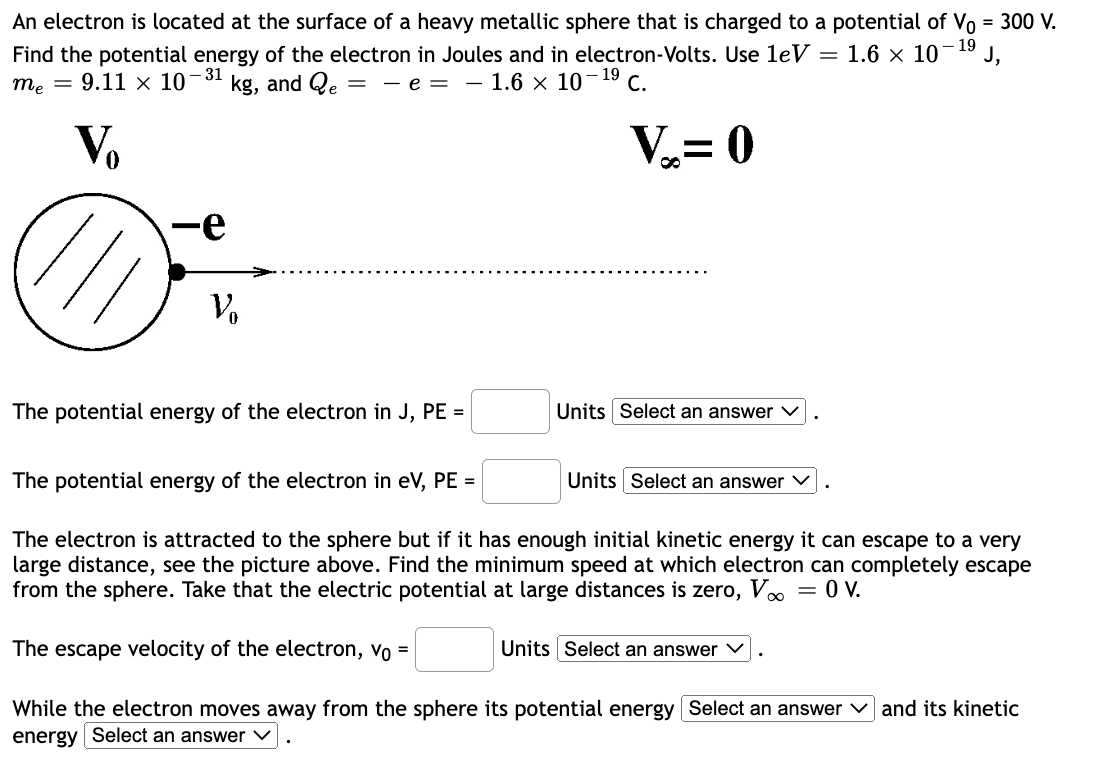 An electron is located at the surface of a heavy metallic sphere that is charged to a potential of $V_0$ = 300 V. Find the potential energy of the electron in Joules and in electron-Volts. Use $1eV = 1.6 \times 10^{-19}$ J, $m_e = 9.11 \times 10^{-31}$ kg, and $Q_e = -e = -1.6 \times 10^{-19}$ C.

$V_0$

$V_\infty = 0$

$-e$

$v_0$

The potential energy of the electron in J, PE = Units Select an answer .

The potential energy of the electron in eV, PE = Units Select an answer .

The electron is attracted to the sphere but if it has enough initial kinetic energy it can escape to a very large distance, see the picture above. Find the minimum speed at which electron can completely escape from the sphere. Take that the electric potential at large distances is zero, $V_\infty = 0$ V.

The escape velocity of the electron, $v_0$ = Units Select an answer .

While the electron moves away from the sphere its potential energy Select an answer and its kinetic energy Select an answer .